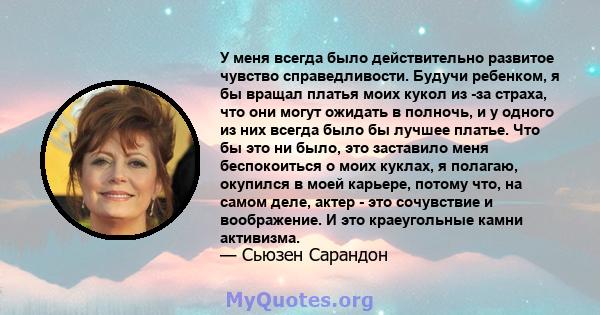 У меня всегда было действительно развитое чувство справедливости. Будучи ребенком, я бы вращал платья моих кукол из -за страха, что они могут ожидать в полночь, и у одного из них всегда было бы лучшее платье. Что бы это ни было, это заставило меня беспокоиться о моих куклах, я полагаю, окупился в моей карьере, потому что, на самом деле, актер - это сочувствие и воображение. И это краеугольные камни активизма.
— Сьюзен Сарандон

MyQuotes.org